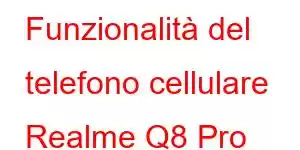 Funzionalità del telefono cellulare Realme Q8 Pro